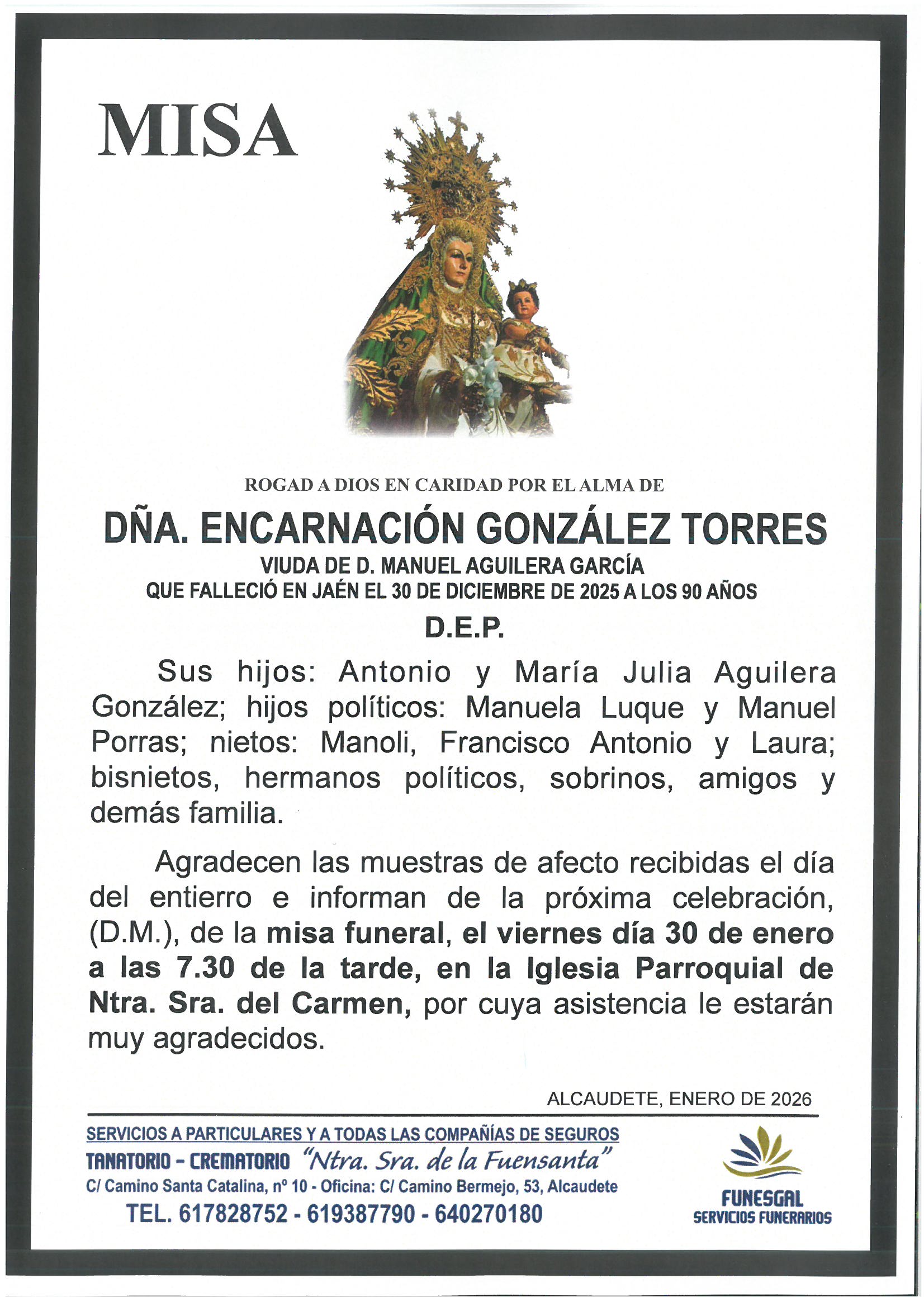 MISA

ROGAD A DIOS EN CARIDAD POR EL ALMA DE

DÑA. ENCARNACIÓN GONZÁLEZ TORRES

VIUDA DE D. MANUEL AGUILERA GARCÍA
QUE FALLECIÓ EN JAÉN EL 30 DE DICIEMBRE DE 2025 A LOS 90 AÑOS

D.E.P.

Sus hijos: Antonio y María Julia Aguilera González; hijos políticos: Manuela Luque y Manuel Porras; nietos: Manoli, Francisco Antonio y Laura; bisnietos, hermanos políticos, sobrinos, amigos y demás familia.

Agradecen las muestras de afecto recibidas el día del entierro e informan de la próxima celebración, (D.M.), de la misa funeral, el viernes día 30 de enero a las 7.30 de la tarde, en la Iglesia Parroquial de Ntra. Sra. del Carmen, por cuya asistencia le estarán muy agradecidos.

ALCAUDETE, ENERO DE 2026

SERVICIOS A PARTICULARES Y A TODAS LAS COMPAÑÍAS DE SEGUROS
TANATORIO - CREMATORIO "Ntra. Sra. de la Fuensanta"
C/ Camino Santa Catalina, nº 10 - Oficina: C/ Camino Bermejo, 53, Alcaudete
TEL. 617828752 - 619387790 - 640270180

FUNESGAL
SERVICIOS FUNERARIOS